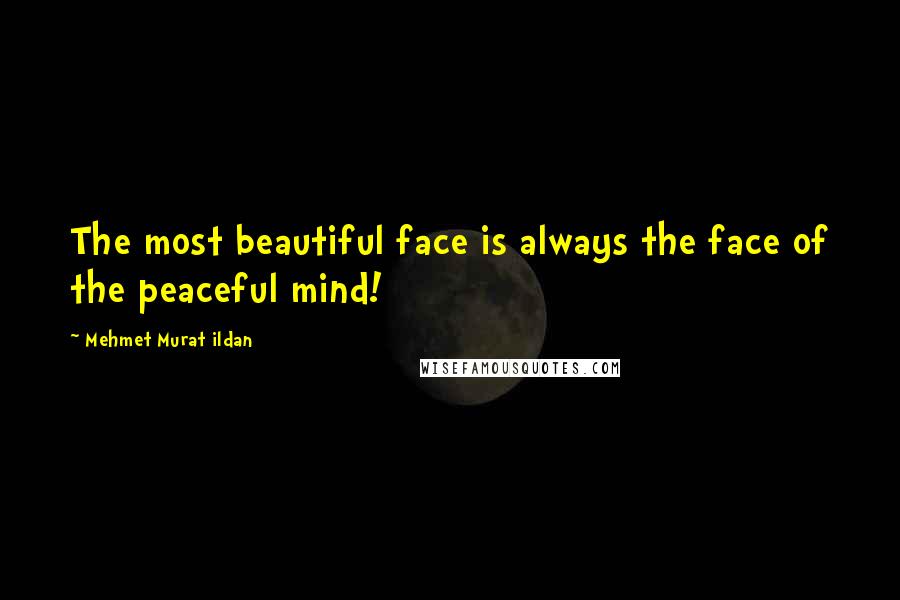 The most beautiful face is always the face of the peaceful mind!

~ Mehmet Murat ildan

WISEFAMOUSQUOTES.COM